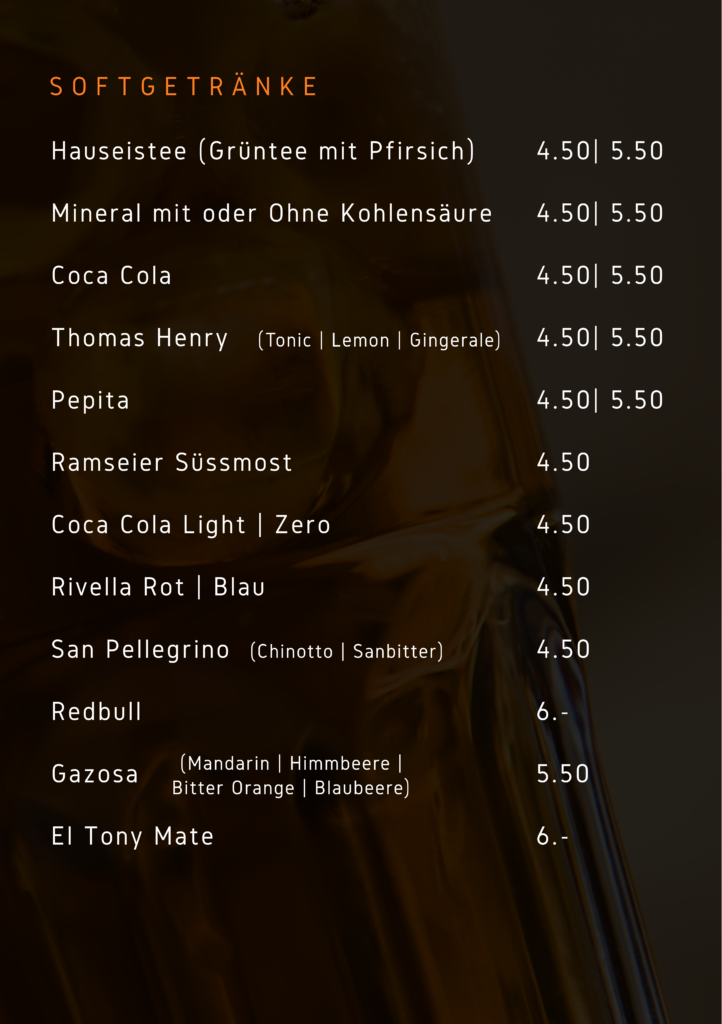 SOFTGETRÄNKE

Hauseistee (Grüntee mit Pfirsich) 4.50| 5.50

Mineral mit oder Ohne Kohlensäure 4.50| 5.50

Coca Cola 4.50| 5.50

Thomas Henry (Tonic | Lemon | Gingerale) 4.50| 5.50

Pepita 4.50| 5.50

Ramseier Süssmost 4.50

Coca Cola Light | Zero 4.50

Rivella Rot | Blau 4.50

San Pellegrino (Chinotto | Sanbitter) 4.50

Redbull 6.-

Gazosa (Mandarin | Himmbeere | Bitter Orange | Blaubeere) 5.50

El Tony Mate 6.-